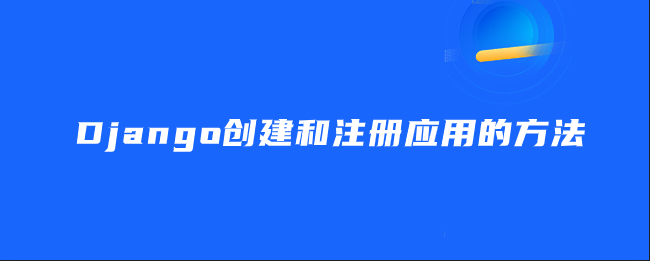 Django创建和注册应用的方法